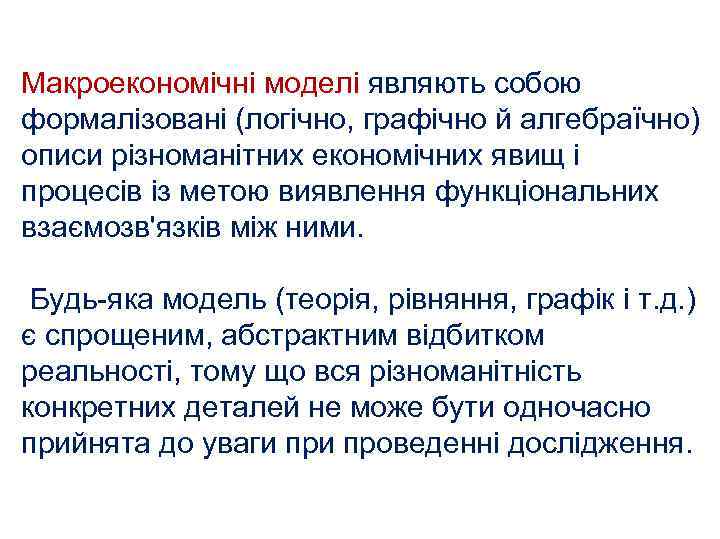 Макроекономічні моделі являють собою формалізовані (логічно, графічно й алгебраїчно) описи різноманітних економічних явищ і процесів із метою виявлення функціональних взаємозв'язків між ними.

Будь-яка модель (теорія, рівняння, графік і т.д.) є спрощеним, абстрактним відбитком реальності, тому що вся різноманітність конкретних деталей не може бути одночасно прийнята до уваги при проведенні дослідження.